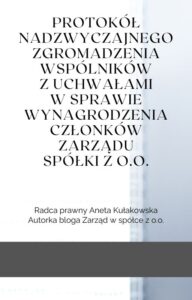 PROTOKÓŁ NADZWYCZAJNEGO ZGROMADZENIA WSPÓLNIKÓW Z UCHWAŁAMI W SPRAWIE WYNAGRODZENIA CZŁONKÓW ZARZĄDU SPÓŁKI Z O.O.

Radca prawny Aneta Kułakowska
Autorka bloga Zarząd w spółce z o.o.